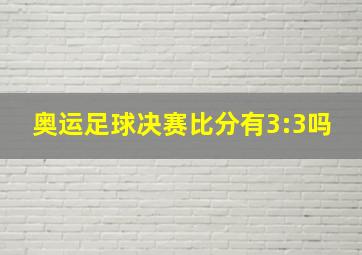 奥运足球决赛比分有3:3吗